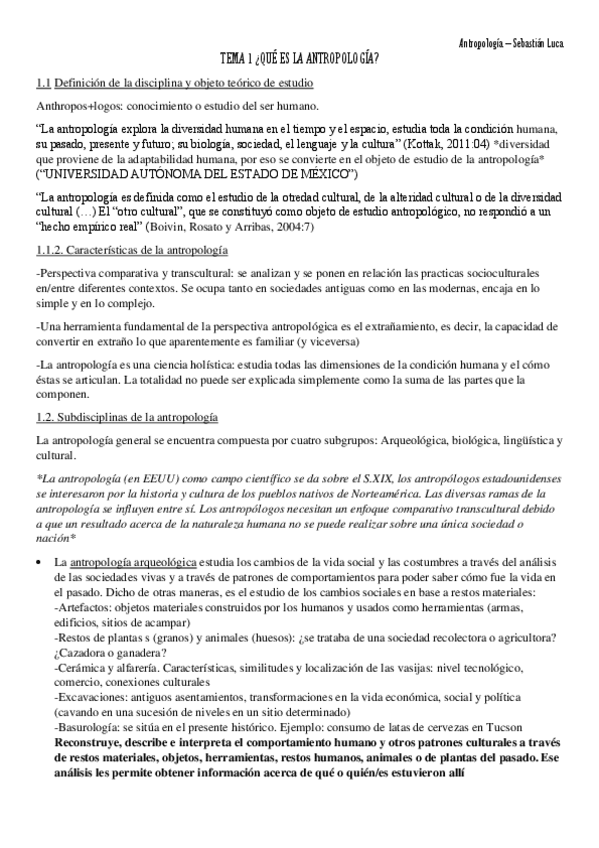 Antropología – Sebastián Luca

TEMA 1 ¿QUÉ ES LA ANTROPOLOGÍA?

1.1 Definición de la disciplina y objeto teórico de estudio

Anthropos+logos: conocimiento o estudio del ser humano.

"La antropología explora la diversidad humana en el tiempo y el espacio, estudia toda la condición humana, su pasado, presente y futuro; su biología, sociedad, el lenguaje y la cultura" (Kottak, 2011:04) *diversidad que proviene de la adaptabilidad humana, por eso se convierte en el objeto de estudio de la antropología* ("UNIVERSIDAD AUTÓNOMA DEL ESTADO DE MÉXICO")

"La antropología es definida como el estudio de la otredad cultural, de la alteridad cultural o de la diversidad cultural (…) El "otro cultural", que se constituyó como objeto de estudio antropológico, no respondió a un "hecho empírico real" (Boivin, Rosato y Arribas, 2004:7)

1.1.2. Características de la antropología

-Perspectiva comparativa y transcultural: se analizan y se ponen en relación las practicas socioculturales en/entre diferentes contextos. Se ocupa tanto en sociedades antiguas como en las modernas, encaja en lo simple y en lo complejo.

-Una herramienta fundamental de la perspectiva antropológica es el extrañamiento, es decir, la capacidad de convertir en extraño lo que aparentemente es familiar (y viceversa)

-La antropología es una ciencia holística: estudia todas las dimensiones de la condición humana y el cómo éstas se articulan. La totalidad no puede ser explicada simplemente como la suma de las partes que la componen.

1.2. Subdisciplinas de la antropología

La antropología general se encuentra compuesta por cuatro subgrupos: Arqueológica, biológica, lingüística y cultural.

*La antropología (en EEUU) como campo científico se da sobre el S.XIX, los antropólogos estadounidenses se interesaron por la historia y cultura de los pueblos nativos de Norteamérica. Las diversas ramas de la antropología se influyen entre sí. Los antropólogos necesitan un enfoque comparativo transcultural debido a que un resultado acerca de la naturaleza humana no se puede realizar sobre una única sociedad o nación*

• La antropología arqueológica estudia los cambios de la vida social y las costumbres a través del análisis de las sociedades vivas y a través de patrones de comportamientos para poder saber cómo fue la vida en el pasado. Dicho de otras maneras, es el estudio de los cambios sociales en base a restos materiales:
-Artefactos: objetos materiales construidos por los humanos y usados como herramientas (armas, edificios, sitios de acampar)
-Restos de plantas s (granos) y animales (huesos): ¿se trataba de una sociedad recolectora o agricultora? ¿Cazadora o ganadera?
-Cerámica y alfarería. Características, similitudes y localización de las vasijas: nivel tecnológico, comercio, conexiones culturales
-Excavaciones: antiguos asentamientos, transformaciones en la vida económica, social y política (cavando en una sucesión de niveles en un sitio determinado)
-Basurología: se sitúa en el presente histórico. Ejemplo: consumo de latas de cervezas en Tucson
Reconstruye, describe e interpreta el comportamiento humano y otros patrones culturales a través de restos materiales, objetos, herramientas, restos humanos, animales o de plantas del pasado. Ese análisis les permite obtener información acerca de qué o quién/es estuvieron allí